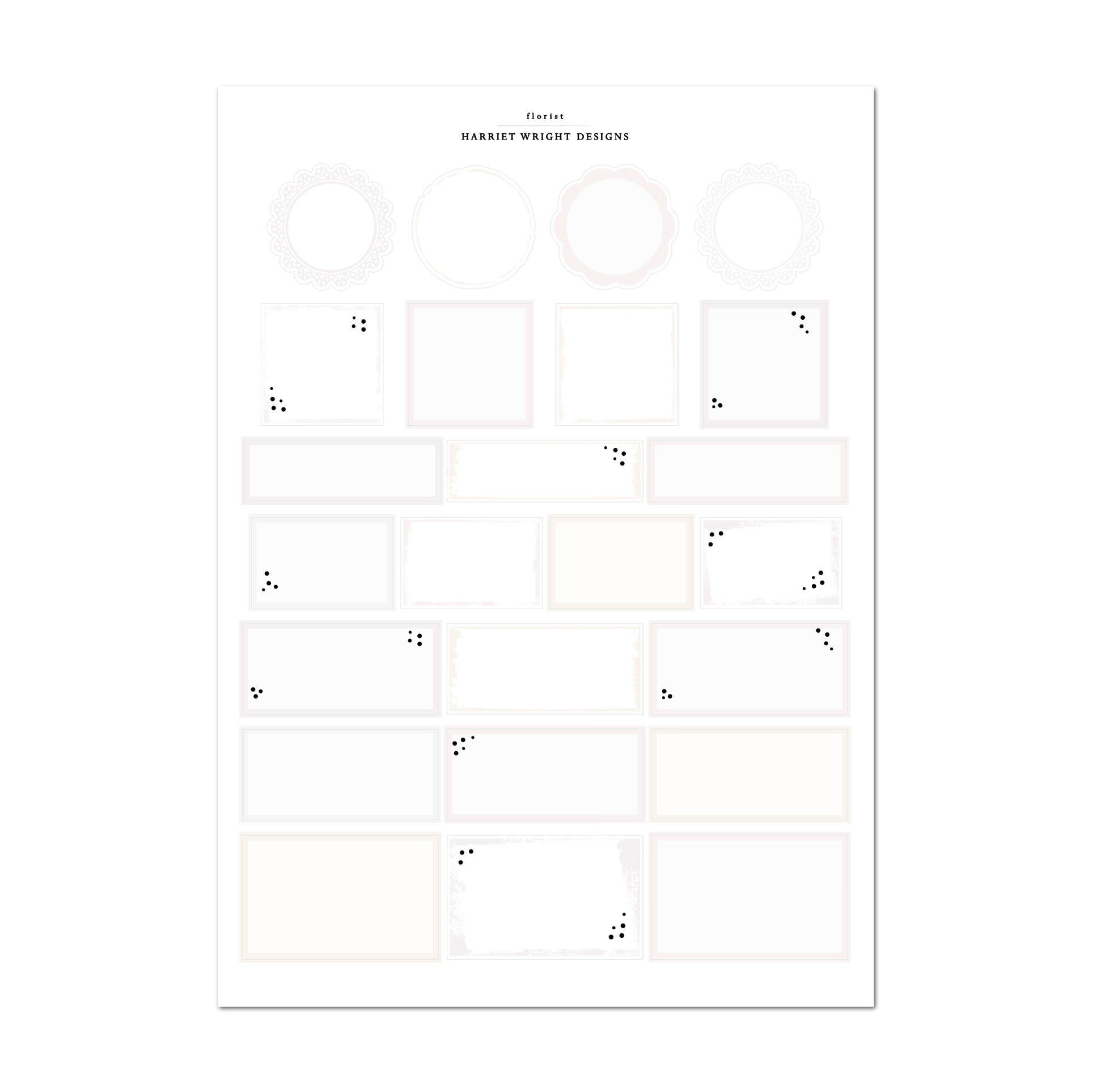 florist

HARRIET WRIGHT DESIGNS